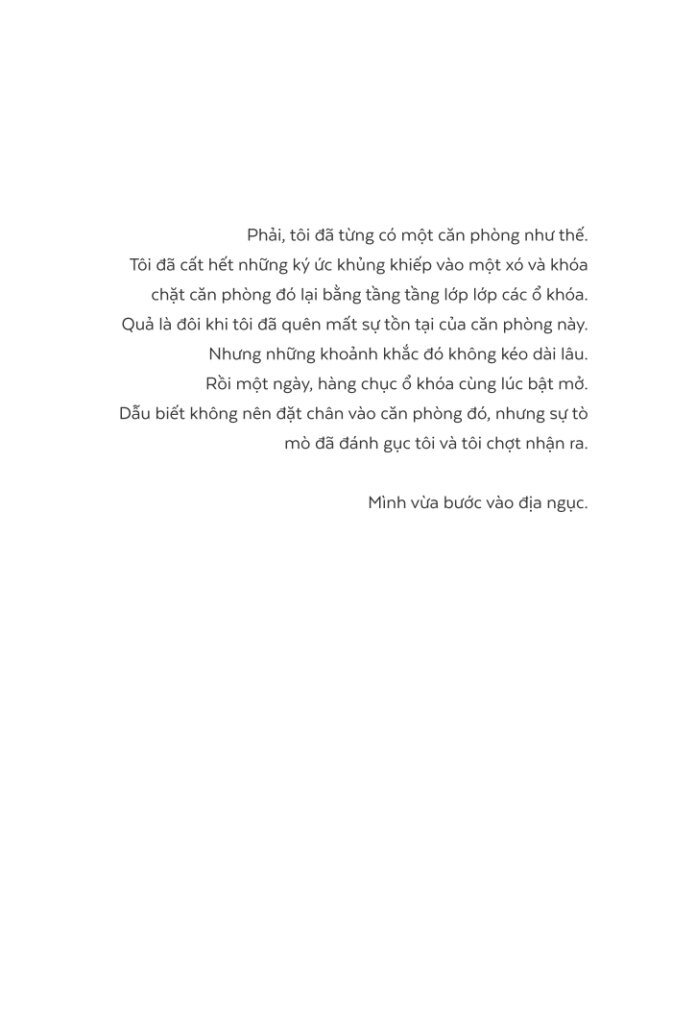 Phải, tôi đã từng có một căn phòng như thế.
Tôi đã cất hết những ký ức khủng khiếp vào một xó và khóa chặt căn phòng đó lại bằng tầng tầng lớp lớp các ổ khóa.
Quả là đôi khi tôi đã quên mất sự tồn tại của căn phòng này.
Nhưng những khoảnh khắc đó không kéo dài lâu.
Rồi một ngày, hàng chục ổ khóa cùng lúc bật mở.
Dẫu biết không nên đặt chân vào căn phòng đó, nhưng sự tò mò đã đánh gục tôi và tôi chợt nhận ra.

Mình vừa bước vào địa ngục.